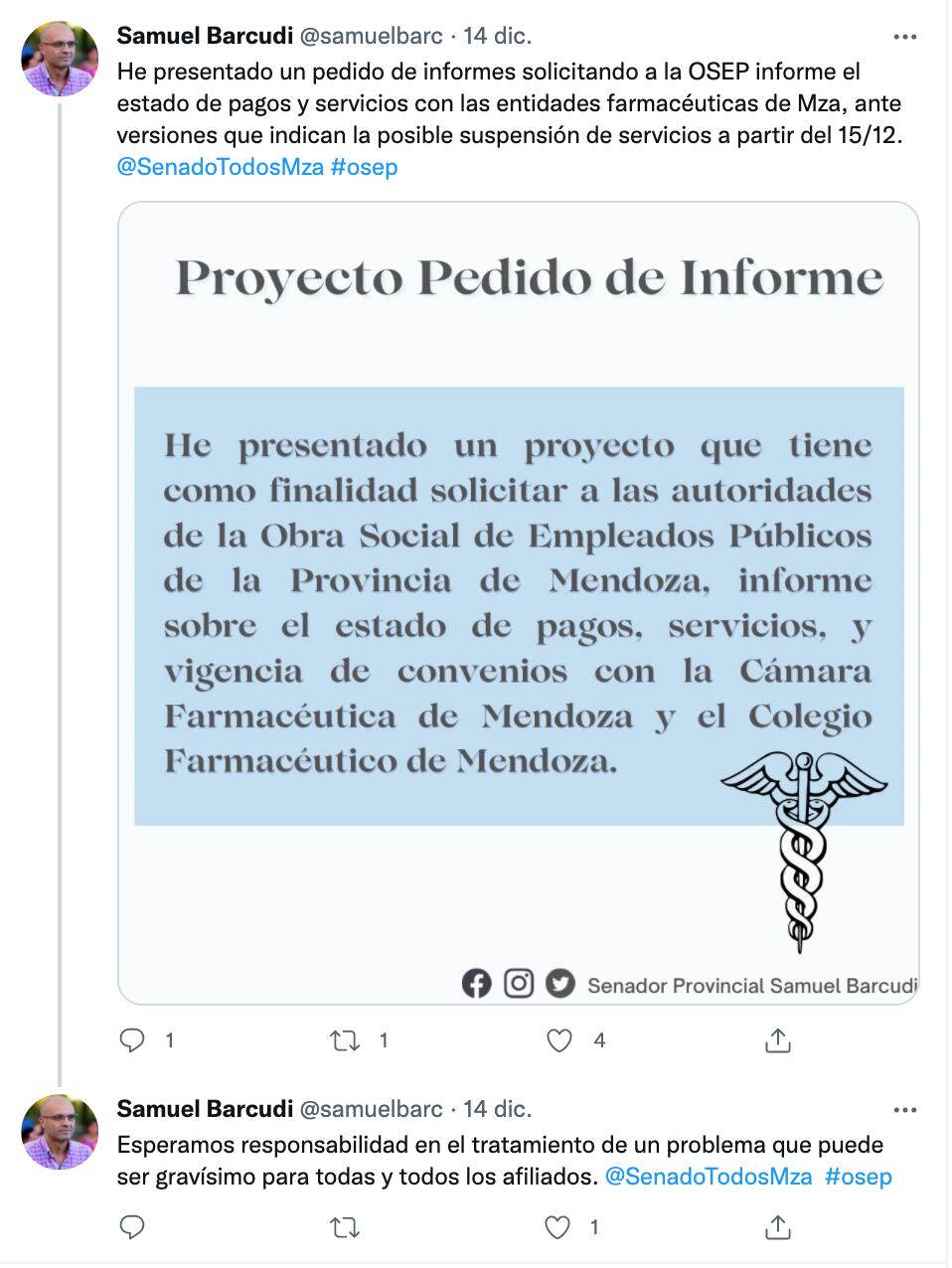 Samuel Barcudi @samuelbarc · 14 dic.
He presentado un pedido de informes solicitando a la OSEP informe el estado de pagos y servicios con las entidades farmacéuticas de Mza, ante versiones que indican la posible suspensión de servicios a partir del 15/12. @SenadoTodosMza #osep

Proyecto Pedido de Informe

He presentado un proyecto que tiene como finalidad solicitar a las autoridades de la Obra Social de Empleados Públicos de la Provincia de Mendoza, informe sobre el estado de pagos, servicios, y vigencia de convenios con la Cámara Farmacéutica de Mendoza y el Colegio Farmacéutico de Mendoza.

Senador Provincial Samuel Barcudi

1 1 4

Samuel Barcudi @samuelbarc · 14 dic.
Esperamos responsabilidad en el tratamiento de un problema que puede ser gravísimo para todas y todos los afiliados. @SenadoTodosMza #osep

1